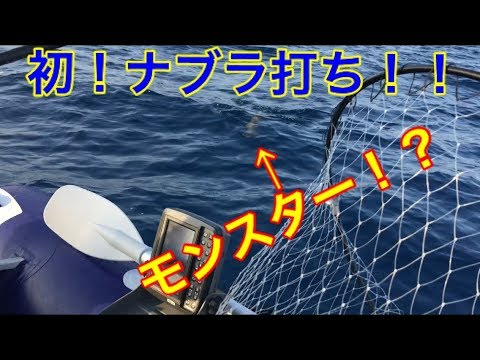 初！ナブラ打ち！！

モンスター！？